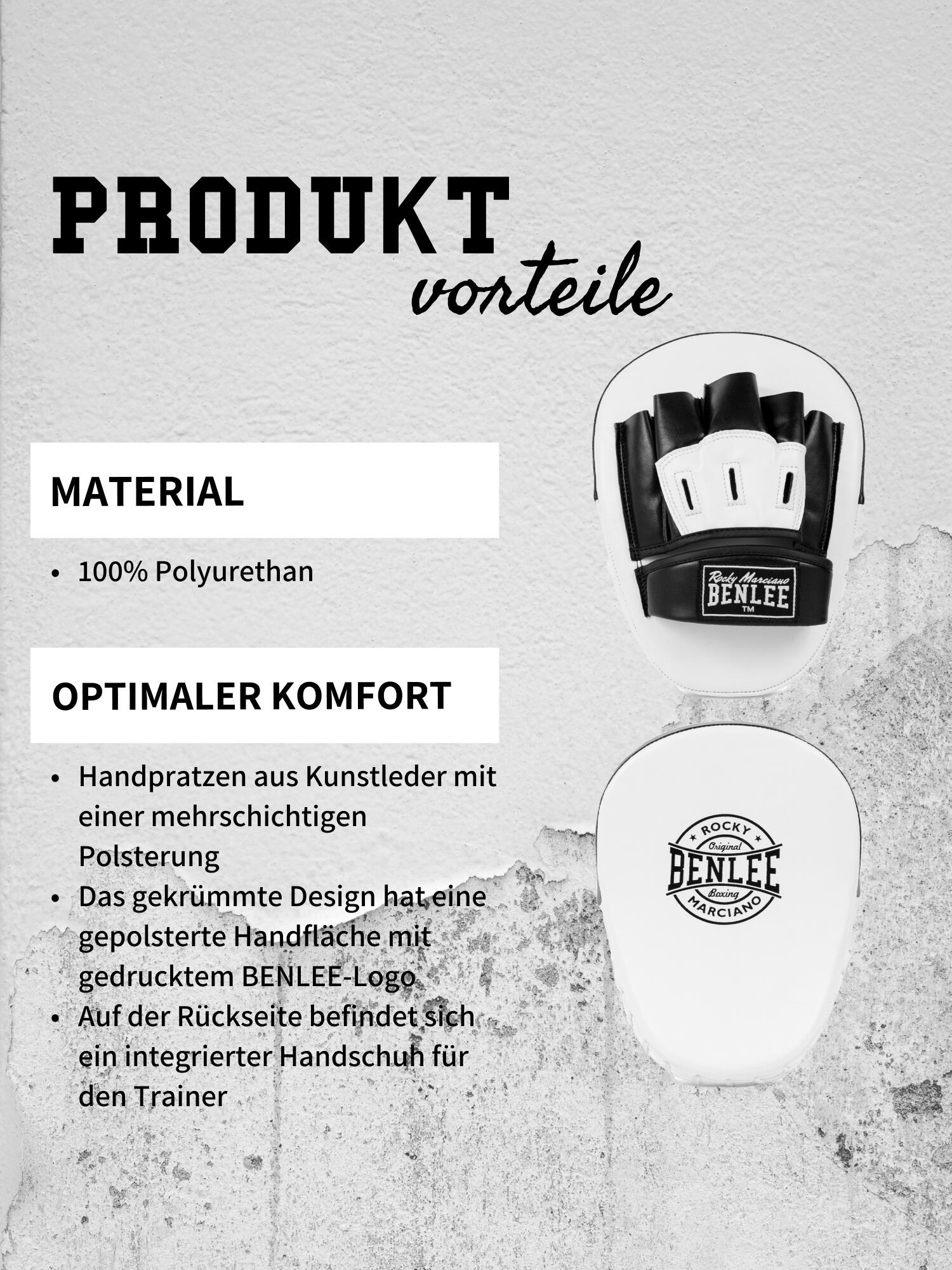 PRODUKT
vorteile

MATERIAL

• 100% Polyurethan

OPTIMALER KOMFORT

• Handpratzen aus Kunstleder mit einer mehrschichtigen Polsterung
• Das gekrümmte Design hat eine gepolsterte Handfläche mit gedrucktem BENLEE-Logo
• Auf der Rückseite befindet sich ein integrierter Handschuh für den Trainer

Rocky Marciano
BENLEE
TM

ROCKY
Original
BENLEE
Boxing
MARCIANO